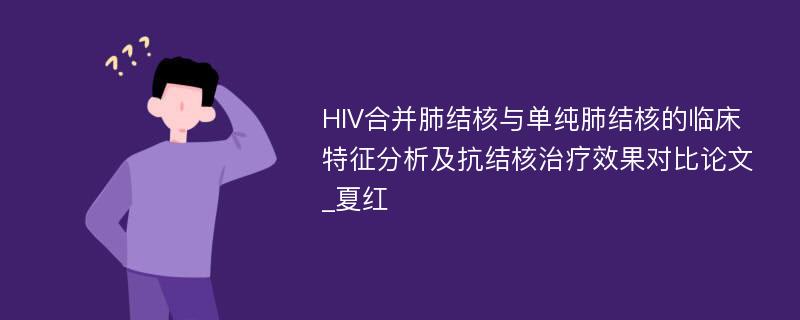 ???

HIV合并肺结核与单纯肺结核的临床特征分析及抗结核治疗效果对比论文_夏红